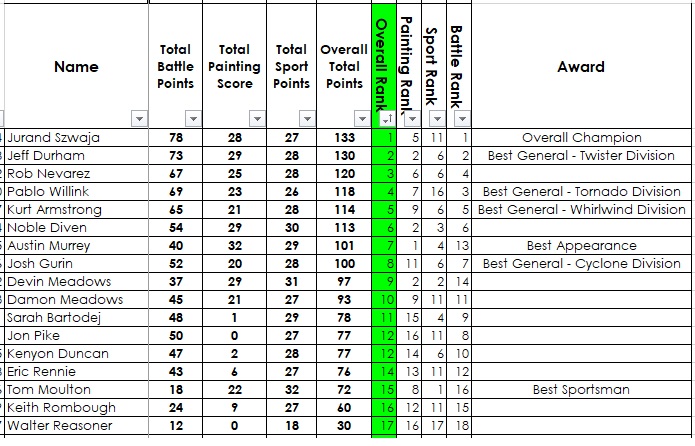 | Name | Total Battle Points | Total Painting Score | Total Sport Points | Overall Total Points | Overall Rank | Painting Rank | Sport Rank | Battle Rank | Award |
|---|---|---|---|---|---|---|---|---|---|
| Jurand Szwaja | 78 | 28 | 27 | 133 | 1 | 5 | 11 | 1 | Overall Champion |
| Jeff Durham | 73 | 29 | 28 | 130 | 2 | 2 | 6 | 2 | Best General - Twister Division |
| Rob Nevarez | 67 | 25 | 28 | 120 | 3 | 6 | 6 | 4 | |
| Pablo Willink | 69 | 23 | 26 | 118 | 4 | 7 | 16 | 3 | Best General - Tornado Division |
| Kurt Armstrong | 65 | 21 | 28 | 114 | 5 | 9 | 6 | 5 | Best General - Whirlwind Division |
| Noble Diven | 54 | 29 | 30 | 113 | 6 | 2 | 3 | 6 | |
| Austin Murrey | 40 | 32 | 29 | 101 | 7 | 1 | 4 | 13 | Best Appearance |
| Josh Gurin | 52 | 20 | 28 | 100 | 8 | 11 | 6 | 7 | Best General - Cyclone Division |
| Devin Meadows | 37 | 29 | 31 | 97 | 9 | 2 | 2 | 14 | |
| Damon Meadows | 45 | 21 | 27 | 93 | 10 | 9 | 11 | 11 | |
| Sarah Bartodej | 48 | 1 | 29 | 78 | 11 | 15 | 4 | 9 | |
| Jon Pike | 50 | 0 | 27 | 77 | 12 | 16 | 11 | 8 | |
| Kenyon Duncan | 47 | 2 | 28 | 77 | 12 | 14 | 6 | 10 | |
| Eric Rennie | 43 | 6 | 27 | 76 | 14 | 13 | 11 | 12 | |
| Tom Moulton | 18 | 22 | 32 | 72 | 15 | 8 | 1 | 16 | Best Sportsman |
| Keith Rombough | 24 | 9 | 27 | 60 | 16 | 12 | 11 | 15 | |
| Walter Reasoner | 12 | 0 | 18 | 30 | 17 | 16 | 17 | 18 | |